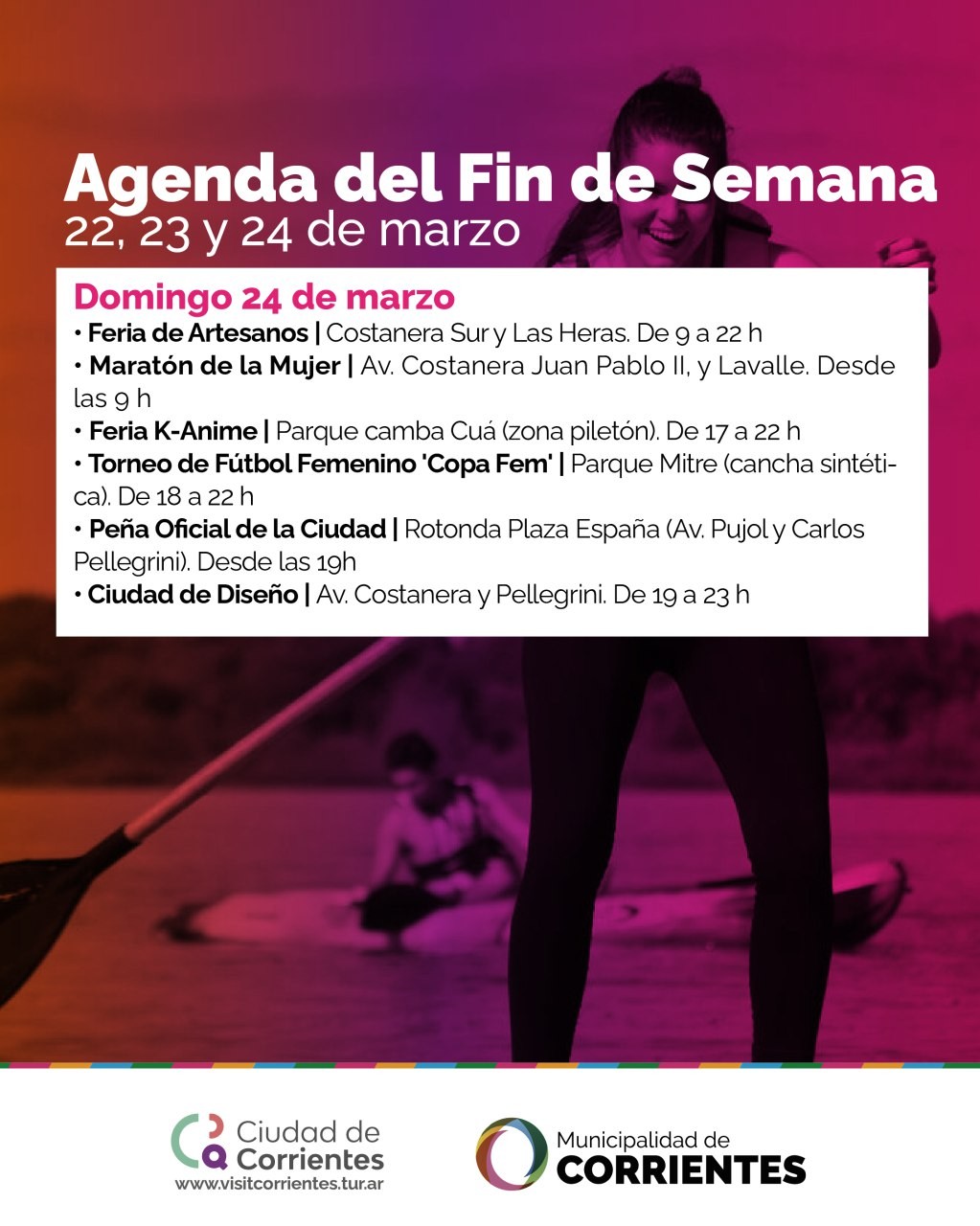 Agenda del Fin de Semana
22, 23 y 24 de marzo

Domingo 24 de marzo
• Feria de Artesanos | Costanera Sur y Las Heras. De 9 a 22 h
• Maratón de la Mujer | Av. Costanera Juan Pablo II, y Lavalle. Desde las 9 h
• Feria K-Anime | Parque camba Cuá (zona piletón). De 17 a 22 h
• Torneo de Fútbol Femenino 'Copa Fem' | Parque Mitre (cancha sintética). De 18 a 22 h
• Peña Oficial de la Ciudad | Rotonda Plaza España (Av. Pujol y Carlos Pellegrini). Desde las 19h
• Ciudad de Diseño | Av. Costanera y Pellegrini. De 19 a 23 h

Ciudad de
Corrientes
www.visitcorrientes.tur.ar

Municipalidad de
CORRIENTES